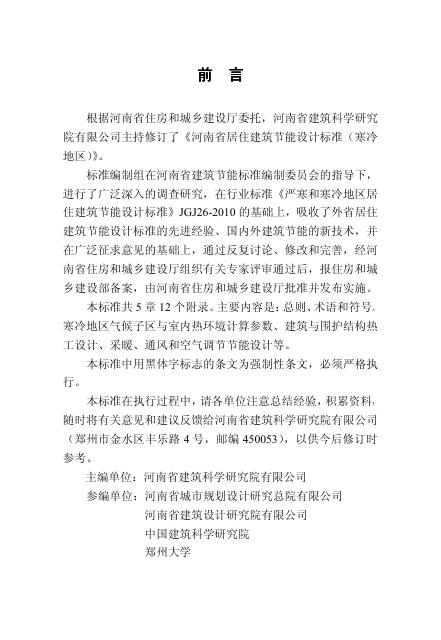 前 言

根据河南省住房和城乡建设厅委托，河南省建筑科学研究院有限公司主持修订了《河南省居住建筑节能设计标准（寒冷地区）》。

标准编制组在河南省建筑节能标准编制委员会的指导下，进行了广泛深入的调查研究，在行业标准《严寒和寒冷地区居住建筑节能设计标准》JGJ26-2010 的基础上，吸收了外省居住建筑节能设计标准的先进经验、国内外建筑节能的新技术，并在广泛征求意见的基础上，通过反复讨论、修改和完善，经河南省住房和城乡建设厅组织有关专家评审通过后，报住房和城乡建设部备案，由河南省住房和城乡建设厅批准并发布实施。

本标准共 5 章 12 个附录。主要内容是：总则、术语和符号、寒冷地区气候子区与室内热环境计算参数、建筑与围护结构热工设计、采暖、通风和空气调节节能设计等。

本标准中用黑体字标志的条文为强制性条文，必须严格执行。

本标准在执行过程中，请各单位注意总结经验，积累资料，随时将有关意见和建议反馈给河南省建筑科学研究院有限公司（郑州市金水区丰乐路 4 号，邮编 450053），以供今后修订时参考。

主编单位：河南省建筑科学研究院有限公司
参编单位：河南省城市规划设计研究总院有限公司
河南省建筑设计研究院有限公司
中国建筑科学研究院
郑州大学